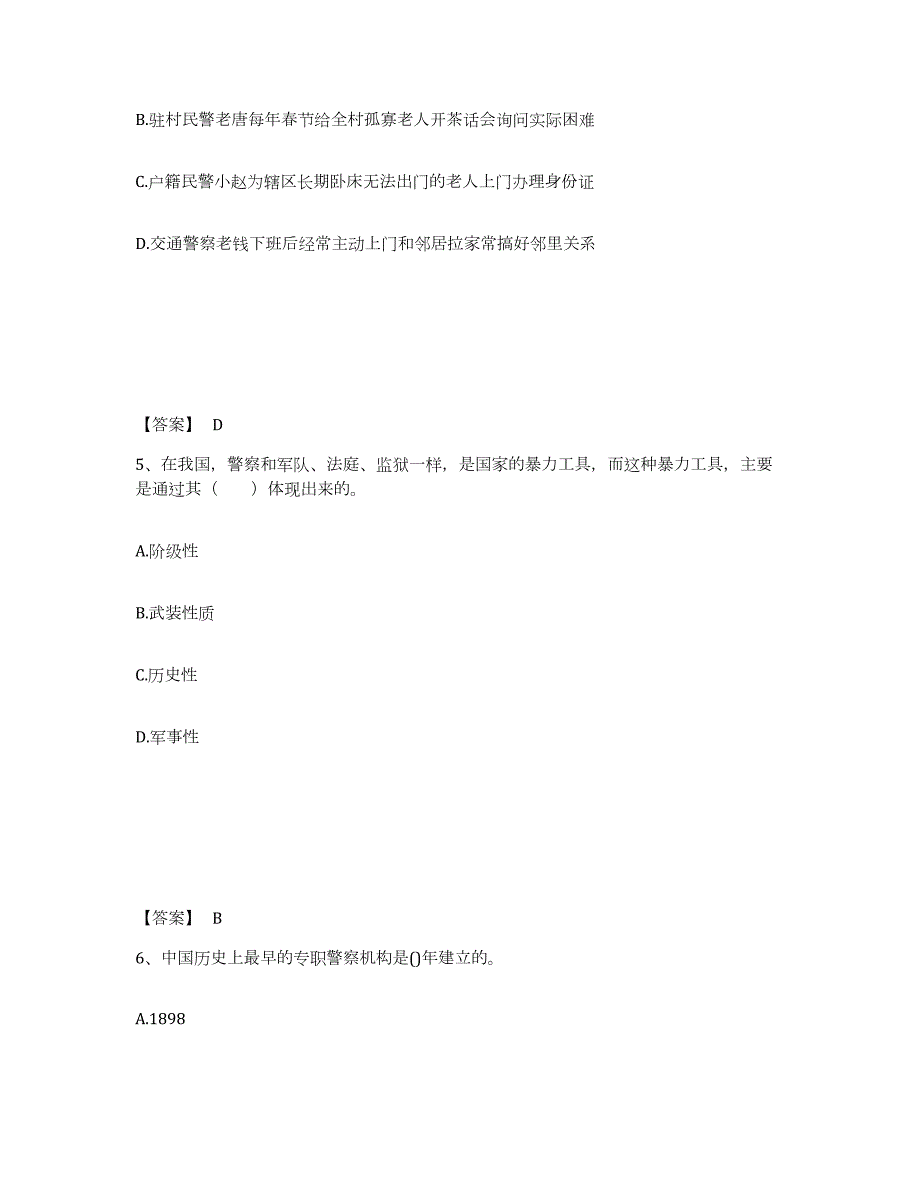 B.驻村民警老唐每年春节给全村孤寡老人开茶话会询问实际困难

C.户籍民警小赵为辖区长期卧床无法出门的老人上门办理身份证

D.交通警察老钱下班后经常主动上门和邻居拉家常搞好邻里关系

【答案】 D

5、在我国，警察和军队、法庭、监狱一样，是国家的暴力工具，而这种暴力工具，主要是通过其（　　）体现出来的。

A.阶级性

B.武装性质

C.历史性

D.军事性

【答案】 B

6、中国历史上最早的专职警察机构是()年建立的。

A.1898